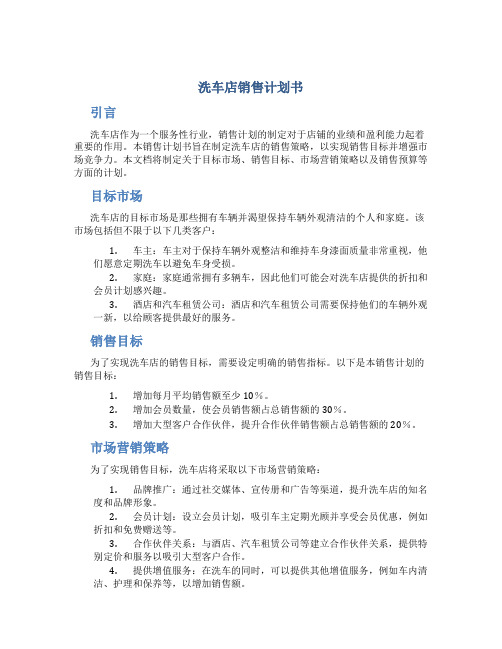 洗车店销售计划书

引言

洗车店作为一个服务性行业，销售计划的制定对于店铺的业绩和盈利能力起着重要的作用。本销售计划书旨在制定洗车店的销售策略，以实现销售目标并增强市场竞争力。本文档将制定关于目标市场、销售目标、市场营销策略以及销售预算等方面的计划。

目标市场

洗车店的目标市场是那些拥有车辆并渴望保持车辆外观清洁的个人和家庭。该市场包括但不限于以下几类客户：

1. 车主：车主对于保持车辆外观整洁和维持车身漆面质量非常重视，他们愿意定期洗车以避免车身受损。
2. 家庭：家庭通常拥有多辆车，因此他们可能会对洗车店提供的折扣和会员计划感兴趣。
3. 酒店和汽车租赁公司：酒店和汽车租赁公司需要保持他们的车辆外观一新，以给顾客提供最好的服务。

销售目标

为了实现洗车店的销售目标，需要设定明确的销售指标。以下是本销售计划的销售目标：

1. 增加每月平均销售额至少10%。
2. 增加会员数量，使会员销售额占总销售额的30%。
3. 增加大型客户合作伙伴，提升合作伙伴销售额占总销售额的20%。

市场营销策略

为了实现销售目标，洗车店将采取以下市场营销策略：

1. 品牌推广：通过社交媒体、宣传册和广告等渠道，提升洗车店的知名度和品牌形象。
2. 会员计划：设立会员计划，吸引车主定期光顾并享受会员优惠，例如折扣和免费赠送等。
3. 合作伙伴关系：与酒店、汽车租赁公司等建立合作伙伴关系，提供特别定价和服务以吸引大型客户合作。
4. 提供增值服务：在洗车的同时，可以提供其他增值服务，例如车内清洁、护理和保养等，以增加销售额。